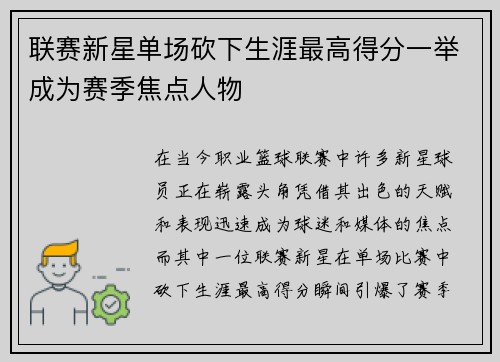 联赛新星单场砍下生涯最高得分一举成为赛季焦点人物

在当今职业篮球联赛中许多新星球员正在崭露头角凭借其出色的天赋和表现迅速成为球迷和媒体的焦点而其中一位联赛新星在单场比赛中砍下生涯最高得分瞬间引爆了赛季